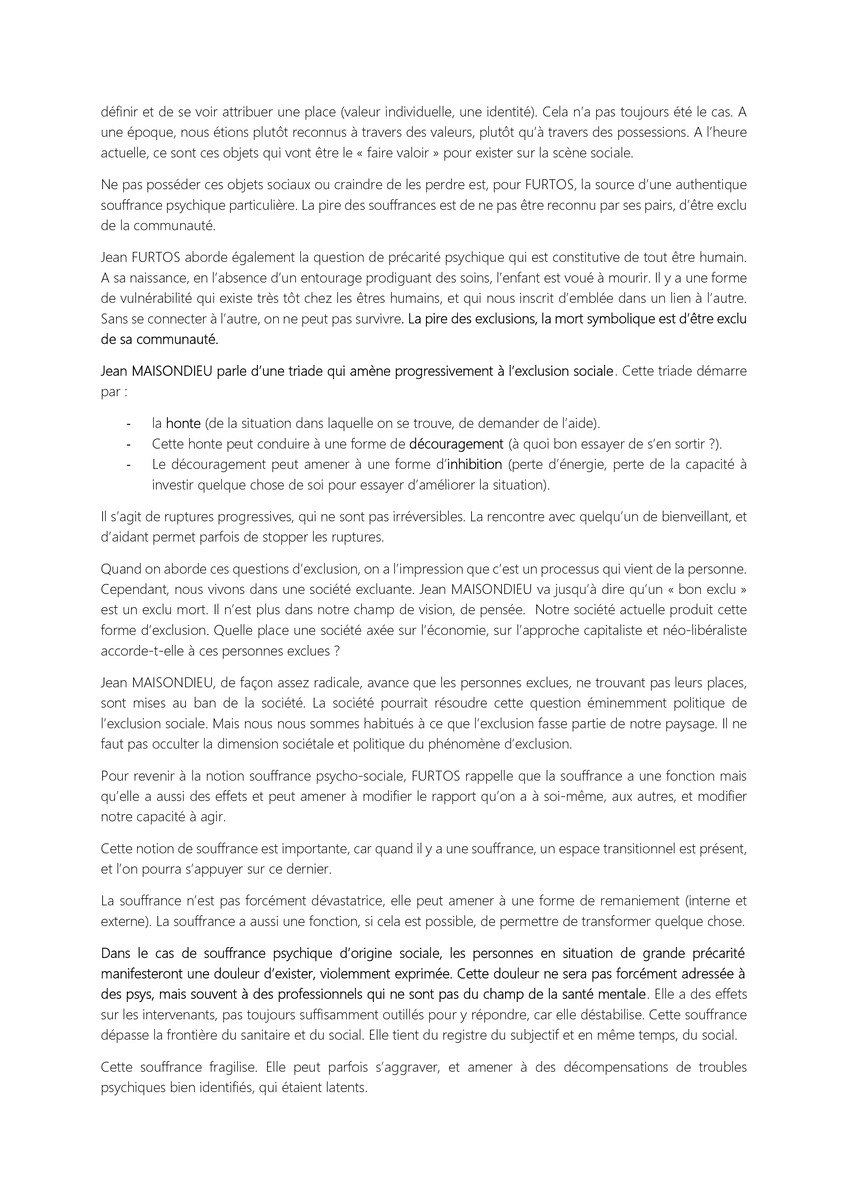 définir et de se voir attribuer une place (valeur individuelle, une identité). Cela n'a pas toujours été le cas. A une époque, nous étions plutôt reconnus à travers des valeurs, plutôt qu'à travers des possessions. A l'heure actuelle, ce sont ces objets qui vont être le « faire valoir » pour exister sur la scène sociale.

Ne pas posséder ces objets sociaux ou craindre de les perdre est, pour FURTOS, la source d'une authentique souffrance psychique particulière. La pire des souffrances est de ne pas être reconnu par ses pairs, d'être exclu de la communauté.

Jean FURTOS aborde également la question de précarité psychique qui est constitutive de tout être humain. A sa naissance, en l'absence d'un entourage prodiguant des soins, l'enfant est voué à mourir. Il y a une forme de vulnérabilité qui existe très tôt chez les êtres humains, et qui nous inscrit d'emblée dans un lien à l'autre. Sans se connecter à l'autre, on ne peut pas survivre. La pire des exclusions, la mort symbolique est d'être exclu de sa communauté.

Jean MAISONDIEU parle d'une triade qui amène progressivement à l'exclusion sociale. Cette triade démarre par :

- la honte (de la situation dans laquelle on se trouve, de demander de l'aide).
- Cette honte peut conduire à une forme de découragement (à quoi bon essayer de s'en sortir ?).
- Le découragement peut amener à une forme d'inhibition (perte d'énergie, perte de la capacité à investir quelque chose de soi pour essayer d'améliorer la situation).

Il s'agit de ruptures progressives, qui ne sont pas irréversibles. La rencontre avec quelqu'un de bienveillant, et d'aidant permet parfois de stopper les ruptures.

Quand on aborde ces questions d'exclusion, on a l'impression que c'est un processus qui vient de la personne. Cependant, nous vivons dans une société excluante. Jean MAISONDIEU va jusqu'à dire qu'un « bon exclu » est un exclu mort. Il n'est plus dans notre champ de vision, de pensée. Notre société actuelle produit cette forme d'exclusion. Quelle place une société axée sur l'économie, sur l'approche capitaliste et néo-libéraliste accorde-t-elle à ces personnes exclues ?

Jean MAISONDIEU, de façon assez radicale, avance que les personnes exclues, ne trouvant pas leurs places, sont mises au ban de la société. La société pourrait résoudre cette question éminemment politique de l'exclusion sociale. Mais nous nous sommes habitués à ce que l'exclusion fasse partie de notre paysage. Il ne faut pas occulter la dimension sociétale et politique du phénomène d'exclusion.

Pour revenir à la notion souffrance psycho-sociale, FURTOS rappelle que la souffrance a une fonction mais qu'elle a aussi des effets et peut amener à modifier le rapport qu'on a à soi-même, aux autres, et modifier notre capacité à agir.

Cette notion de souffrance est importante, car quand il y a une souffrance, un espace transitionnel est présent, et l'on pourra s'appuyer sur ce dernier.

La souffrance n'est pas forcément dévastatrice, elle peut amener à une forme de remaniement (interne et externe). La souffrance a aussi une fonction, si cela est possible, de permettre de transformer quelque chose.

Dans le cas de souffrance psychique d'origine sociale, les personnes en situation de grande précarité manifesteront une douleur d'exister, violemment exprimée. Cette douleur ne sera pas forcément adressée à des psys, mais souvent à des professionnels qui ne sont pas du champ de la santé mentale. Elle a des effets sur les intervenants, pas toujours suffisamment outillés pour y répondre, car elle déstabilise. Cette souffrance dépasse la frontière du sanitaire et du social. Elle tient du registre du subjectif et en même temps, du social.

Cette souffrance fragilise. Elle peut parfois s'aggraver, et amener à des décompensations de troubles psychiques bien identifiés, qui étaient latents.